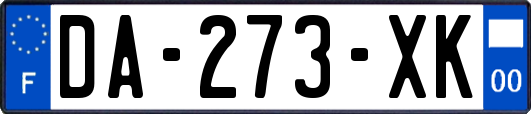 F
DA-273-XK
00